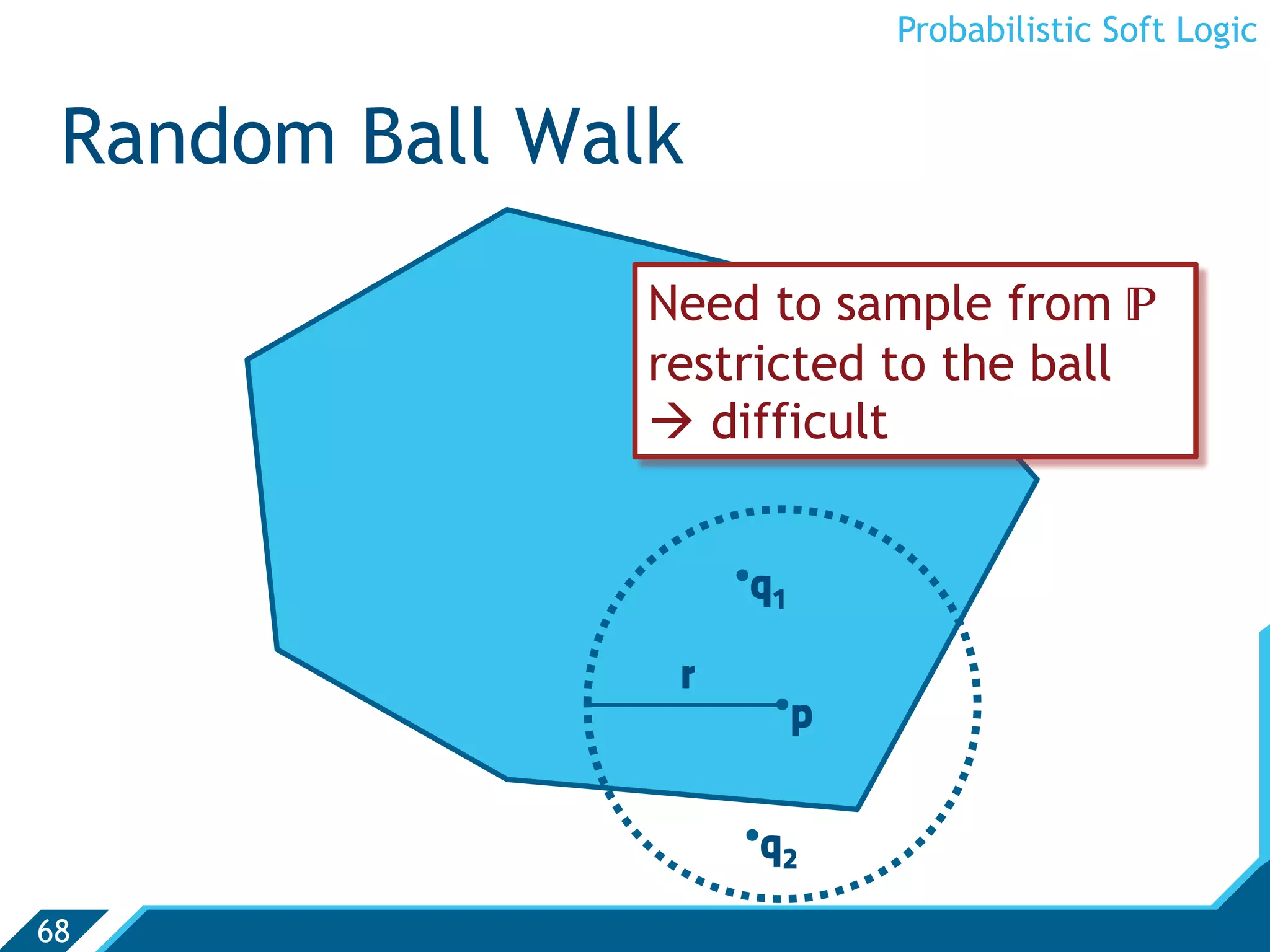 Probabilistic Soft Logic

Random Ball Walk

Need to sample from $\mathbb{P}$ restricted to the ball
→ difficult

$q_1$

r

p

$q_2$

68